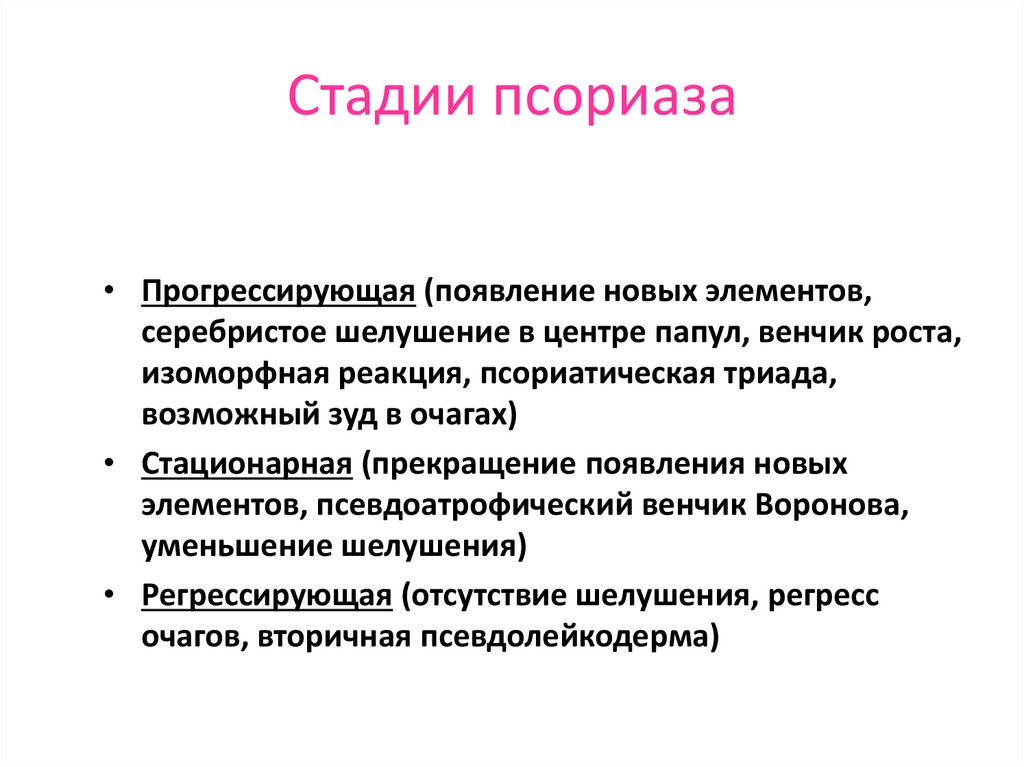 Стадии псориаза

• Прогрессирующая (появление новых элементов, серебристое шелушение в центре папул, венчик роста, изоморфная реакция, псориатическая триада, возможный зуд в очагах)

• Стационарная (прекращение появления новых элементов, псевдоатрофический венчик Воронова, уменьшение шелушения)

• Регрессирующая (отсутствие шелушения, регресс очагов, вторичная псевдолейкодерма)